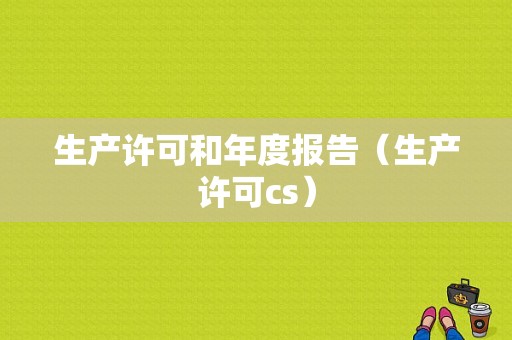 生产许可和年度报告（生产许可cs）